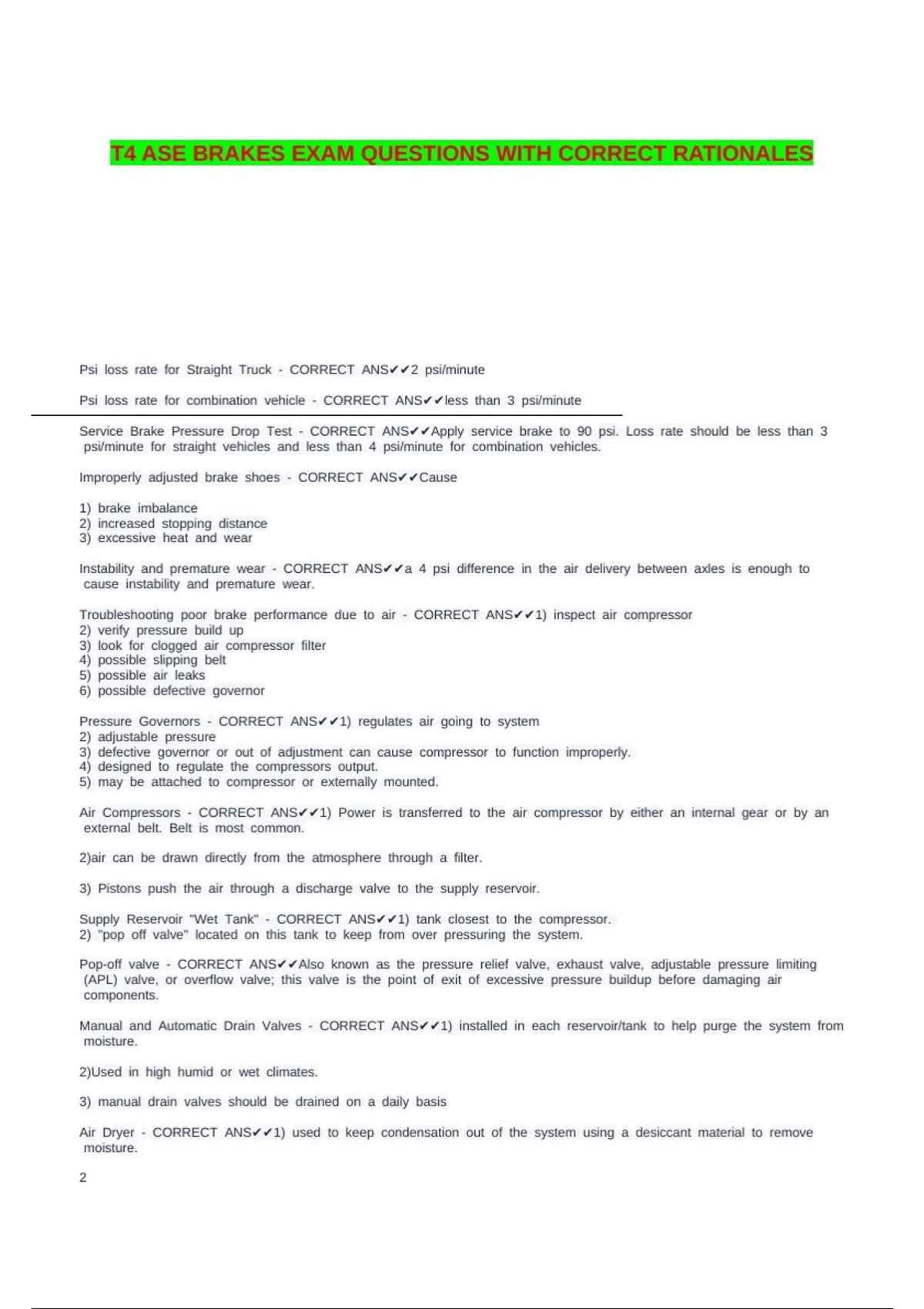 T4 ASE BRAKES EXAM QUESTIONS WITH CORRECT RATIONALES

Psi loss rate for Straight Truck - CORRECT ANS✔✔2 psi/minute

Psi loss rate for combination vehicle - CORRECT ANS✔✔less than 3 psi/minute

Service Brake Pressure Drop Test - CORRECT ANS✔✔Apply service brake to 90 psi. Loss rate should be less than 3 psi/minute for straight vehicles and less than 4 psi/minute for combination vehicles.

Improperly adjusted brake shoes - CORRECT ANS✔✔Cause

1) brake imbalance
2) increased stopping distance
3) excessive heat and wear

Instability and premature wear - CORRECT ANS✔✔a 4 psi difference in the air delivery between axles is enough to cause instability and premature wear.

Troubleshooting poor brake performance due to air - CORRECT ANS✔✔1) inspect air compressor
2) verify pressure build up
3) look for clogged air compressor filter
4) possible slipping belt
5) possible air leaks
6) possible defective governor

Pressure Governors - CORRECT ANS✔✔1) regulates air going to system
2) adjustable pressure
3) defective governor or out of adjustment can cause compressor to function improperly.
4) designed to regulate the compressors output.
5) may be attached to compressor or externally mounted.

Air Compressors - CORRECT ANS✔✔1) Power is transferred to the air compressor by either an internal gear or by an external belt. Belt is most common.

2)air can be drawn directly from the atmosphere through a filter.

3) Pistons push the air through a discharge valve to the supply reservoir.

Supply Reservoir "Wet Tank" - CORRECT ANS✔✔1) tank closest to the compressor.
2) "pop off valve" located on this tank to keep from over pressuring the system.

Pop-off valve - CORRECT ANS✔✔Also known as the pressure relief valve, exhaust valve, adjustable pressure limiting (APL) valve, or overflow valve; this valve is the point of exit of excessive pressure buildup before damaging air components.

Manual and Automatic Drain Valves - CORRECT ANS✔✔1) installed in each reservoir/tank to help purge the system from moisture.

2)Used in high humid or wet climates.

3) manual drain valves should be drained on a daily basis

Air Dryer - CORRECT ANS✔✔1) used to keep condensation out of the system using a desiccant material to remove moisture.

2